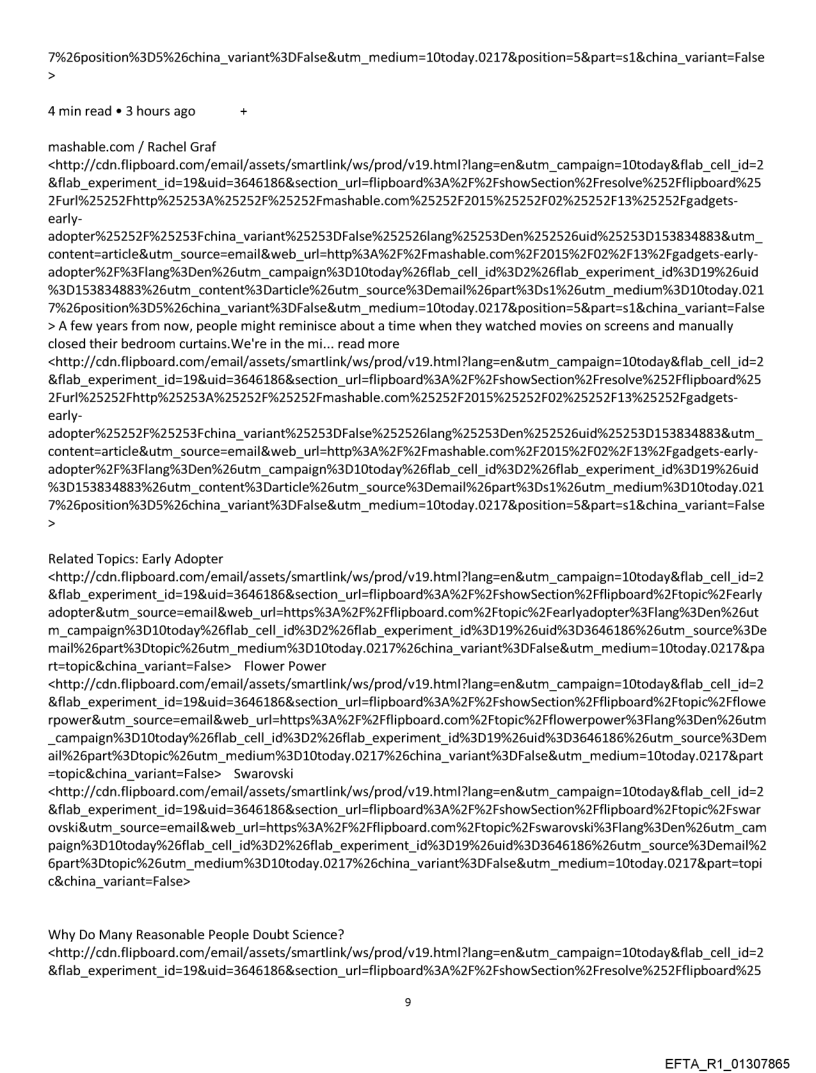 7%26position%3D5%26china_variant%3DFalse&utm_medium=10today.0217&position=5&part=s1&china_variant=False >

4 min read • 3 hours ago +

mashable.com / Rachel Graf
<http://cdn.flipboard.com/email/assets/smartlink/ws/prod/v19.html?lang=en&utm_campaign=10today&flab_cell_id=2&flab_experiment_id=19&uid=3646186&section_url=flipboard%3A%2F%2FshowSection%2Fresolve%252Fflipboard%252Furl%25252Fhttp%25253A%25252F%25252Fmashable.com%25252F2015%25252F02%25252F13%25252Fgadgets-early-adopter%25252F%25253Fchina_variant%25253DFalse%252526lang%25253Den%252526uid%25253D153834883&utm_content=article&utm_source=email&web_url=http%3A%2F%2Fmashable.com%2F2015%2F02%2F13%2Fgadgets-early-adopter%2F%3Flang%3Den%26utm_campaign%3D10today%26flab_cell_id%3D2%26flab_experiment_id%3D19%26uid%3D153834883%26utm_content%3Darticle%26utm_source%3Demail%26part%3Ds1%26utm_medium%3D10today.0217%26position%3D5%26china_variant%3DFalse&utm_medium=10today.0217&position=5&part=s1&china_variant=False > A few years from now, people might reminisce about a time when they watched movies on screens and manually closed their bedroom curtains.We're in the mi... read more
<http://cdn.flipboard.com/email/assets/smartlink/ws/prod/v19.html?lang=en&utm_campaign=10today&flab_cell_id=2&flab_experiment_id=19&uid=3646186&section_url=flipboard%3A%2F%2FshowSection%2Fresolve%252Fflipboard%252Furl%25252Fhttp%25253A%25252F%25252Fmashable.com%25252F2015%25252F02%25252F13%25252Fgadgets-early-adopter%25252F%25253Fchina_variant%25253DFalse%252526lang%25253Den%252526uid%25253D153834883&utm_content=article&utm_source=email&web_url=http%3A%2F%2Fmashable.com%2F2015%2F02%2F13%2Fgadgets-early-adopter%2F%3Flang%3Den%26utm_campaign%3D10today%26flab_cell_id%3D2%26flab_experiment_id%3D19%26uid%3D153834883%26utm_content%3Darticle%26utm_source%3Demail%26part%3Ds1%26utm_medium%3D10today.0217%26position%3D5%26china_variant%3DFalse&utm_medium=10today.0217&position=5&part=s1&china_variant=False >

Related Topics: Early Adopter
<http://cdn.flipboard.com/email/assets/smartlink/ws/prod/v19.html?lang=en&utm_campaign=10today&flab_cell_id=2&flab_experiment_id=19&uid=3646186&section_url=flipboard%3A%2F%2FshowSection%2Fflipboard%2Ftopic%2Fearlyadopter&utm_source=email&web_url=https%3A%2F%2Fflipboard.com%2Ftopic%2Fearlyadopter%3Flang%3Den%26utm_campaign%3D10today%26flab_cell_id%3D2%26flab_experiment_id%3D19%26uid%3D3646186%26utm_source%3Demail%26part%3Dtopic%26utm_medium%3D10today.0217%26china_variant%3DFalse&utm_medium=10today.0217&part=topic&china_variant=False> Flower Power
<http://cdn.flipboard.com/email/assets/smartlink/ws/prod/v19.html?lang=en&utm_campaign=10today&flab_cell_id=2&flab_experiment_id=19&uid=3646186&section_url=flipboard%3A%2F%2FshowSection%2Fflipboard%2Ftopic%2Fflowerpower&utm_source=email&web_url=https%3A%2F%2Fflipboard.com%2Ftopic%2Fflowerpower%3Flang%3Den%26utm_campaign%3D10today%26flab_cell_id%3D2%26flab_experiment_id%3D19%26uid%3D3646186%26utm_source%3Demail%26part%3Dtopic%26utm_medium%3D10today.0217%26china_variant%3DFalse&utm_medium=10today.0217&part=topic&china_variant=False> Swarovski
<http://cdn.flipboard.com/email/assets/smartlink/ws/prod/v19.html?lang=en&utm_campaign=10today&flab_cell_id=2&flab_experiment_id=19&uid=3646186&section_url=flipboard%3A%2F%2FshowSection%2Fflipboard%2Ftopic%2Fswarovski&utm_source=email&web_url=https%3A%2F%2Fflipboard.com%2Ftopic%2Fswarovski%3Flang%3Den%26utm_campaign%3D10today%26flab_cell_id%3D2%26flab_experiment_id%3D19%26uid%3D3646186%26utm_source%3Demail%26part%3Dtopic%26utm_medium%3D10today.0217%26china_variant%3DFalse&utm_medium=10today.0217&part=topic&china_variant=False>

Why Do Many Reasonable People Doubt Science?
<http://cdn.flipboard.com/email/assets/smartlink/ws/prod/v19.html?lang=en&utm_campaign=10today&flab_cell_id=2&flab_experiment_id=19&uid=3646186&section_url=flipboard%3A%2F%2FshowSection%2Fresolve%252Fflipboard%25

9

EFTA_R1_01307865